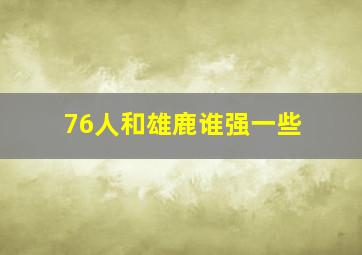 76人和雄鹿谁强一些